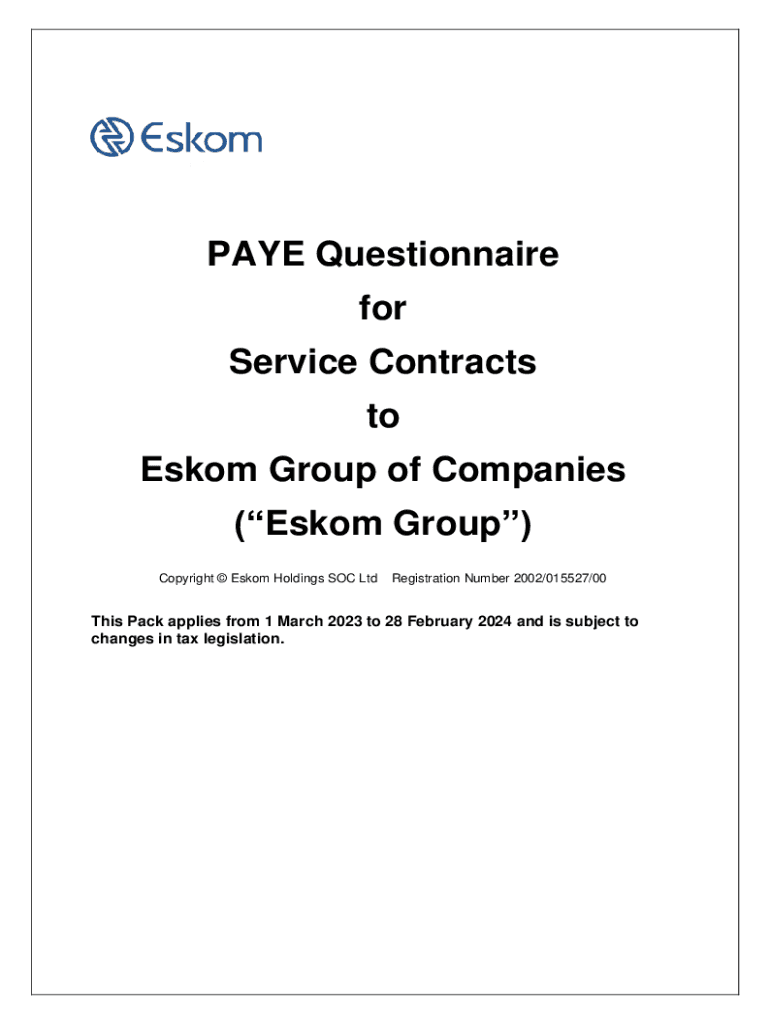 Eskom

PAYE Questionnaire
for
Service Contracts
to
Eskom Group of Companies
("Eskom Group")

Copyright © Eskom Holdings SOC Ltd Registration Number 2002/015527/00

This Pack applies from 1 March 2023 to 28 February 2024 and is subject to changes in tax legislation.